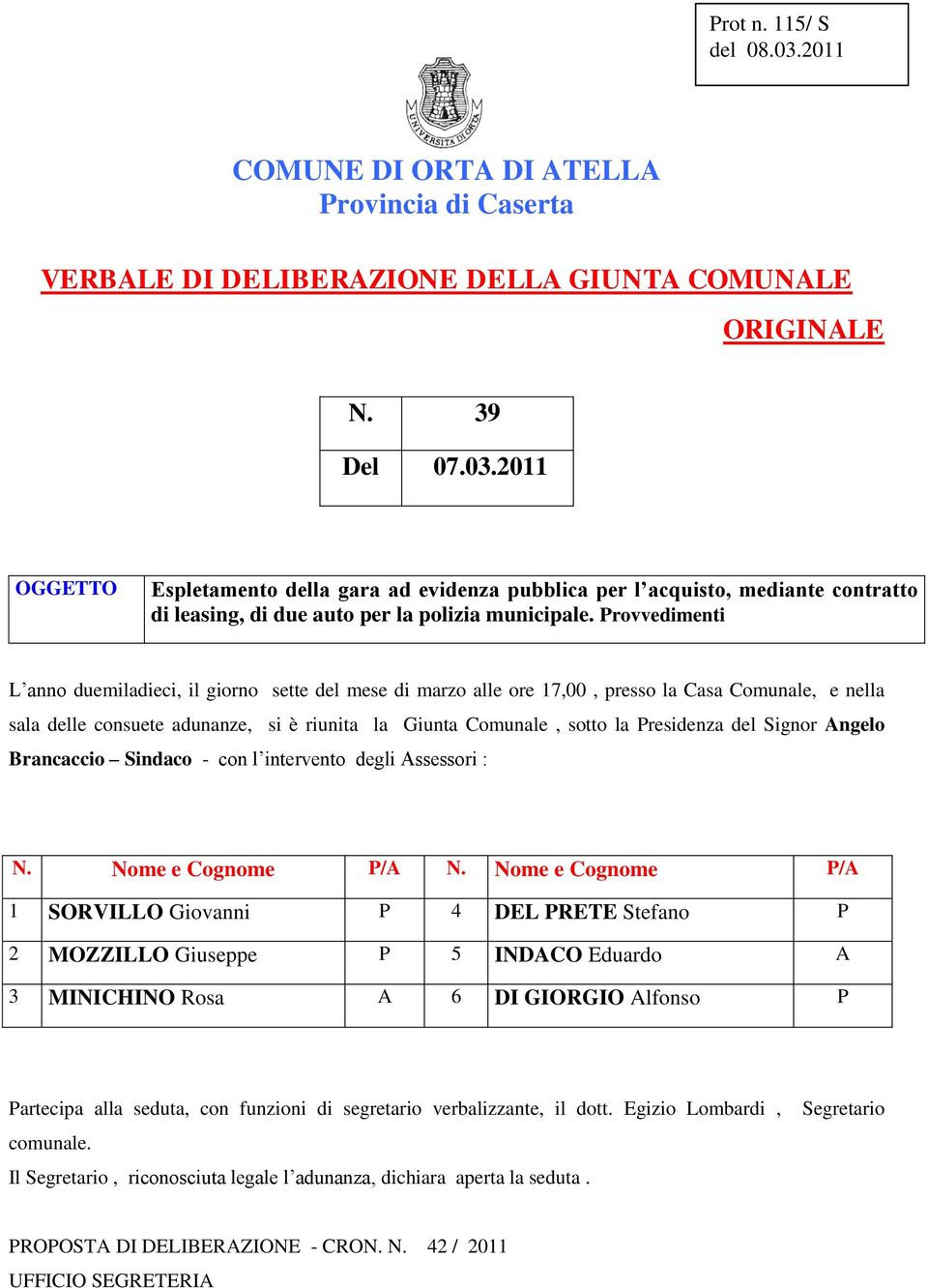 Prot n. 115/ S
del 08.03.2011

UNIVERSITA DI ORTA

COMUNE DI ORTA DI ATELLA
Provincia di Caserta

VERBALE DI DELIBERAZIONE DELLA GIUNTA COMUNALE

ORIGINALE

| N. | 39 |
|---|---|
| Del | 07.03.2011 |

| OGGETTO | Espletamento della gara ad evidenza pubblica per l’acquisto, mediante contratto di leasing, di due auto per la polizia municipale. Provvedimenti |
|---|---|

L’anno duemiladieci, il giorno sette del mese di marzo alle ore 17,00 , presso la Casa Comunale, e nella sala delle consuete adunanze, si è riunita la Giunta Comunale , sotto la Presidenza del Signor Angelo Brancaccio – Sindaco - con l’intervento degli Assessori :

| N. | Nome e Cognome | P/A | N. | Nome e Cognome | P/A |
|---|---|---|---|---|---|
| 1 | SORVILLO Giovanni | P | 4 | DEL PRETE Stefano | P |
| 2 | MOZZILLO Giuseppe | P | 5 | INDACO Eduardo | A |
| 3 | MINICHINO Rosa | A | 6 | DI GIORGIO Alfonso | P |

Partecipa alla seduta, con funzioni di segretario verbalizzante, il dott. Egizio Lombardi , Segretario comunale.
Il Segretario , riconosciuta legale l’adunanza, dichiara aperta la seduta .

PROPOSTA DI DELIBERAZIONE - CRON. N. 42 / 2011
UFFICIO SEGRETERIA